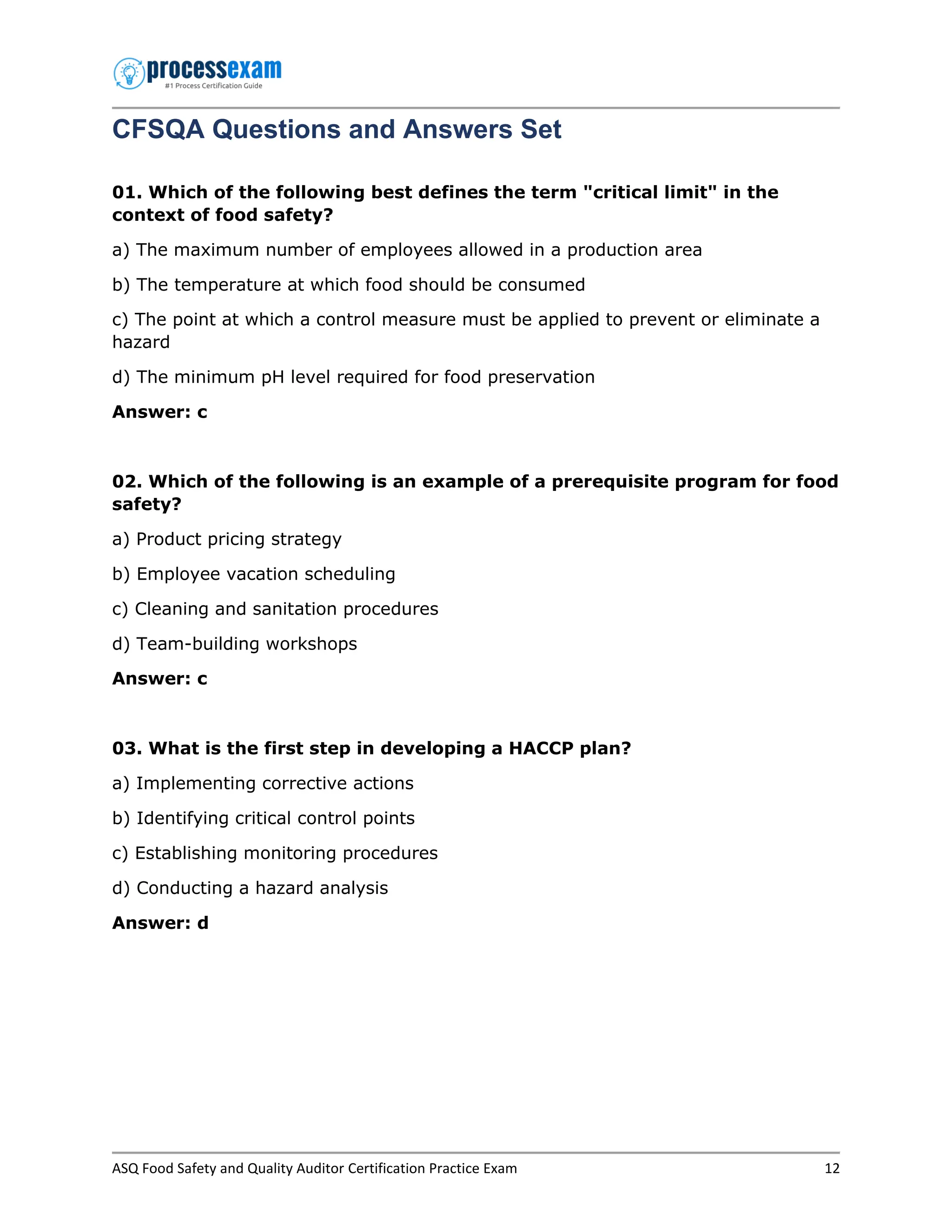 processexam
#1 Process Certification Guide

CFSQA Questions and Answers Set

01. Which of the following best defines the term "critical limit" in the context of food safety?

a) The maximum number of employees allowed in a production area

b) The temperature at which food should be consumed

c) The point at which a control measure must be applied to prevent or eliminate a hazard

d) The minimum pH level required for food preservation

Answer: c

02. Which of the following is an example of a prerequisite program for food safety?

a) Product pricing strategy

b) Employee vacation scheduling

c) Cleaning and sanitation procedures

d) Team-building workshops

Answer: c

03. What is the first step in developing a HACCP plan?

a) Implementing corrective actions

b) Identifying critical control points

c) Establishing monitoring procedures

d) Conducting a hazard analysis

Answer: d

ASQ Food Safety and Quality Auditor Certification Practice Exam 12